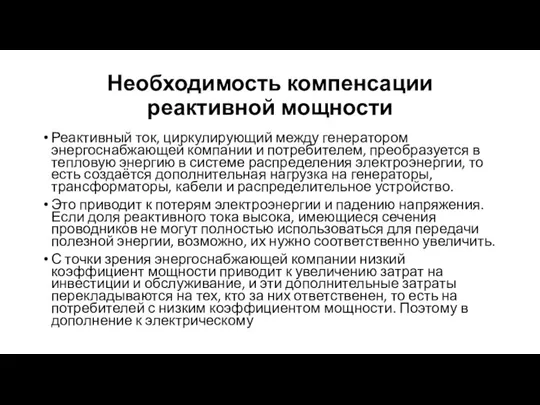 Необходимость компенсации реактивной мощности

• Реактивный ток, циркулирующий между генератором энергоснабжающей компании и потребителем, преобразуется в тепловую энергию в системе распределения электроэнергии, то есть создаётся дополнительная нагрузка на генераторы, трансформаторы, кабели и распределительное устройство.

• Это приводит к потерям электроэнергии и падению напряжения. Если доля реактивного тока высока, имеющиеся сечения проводников не могут полностью использоваться для передачи полезной энергии, возможно, их нужно соответственно увеличить.

• С точки зрения энергоснабжающей компании низкий коэффициент мощности приводит к увеличению затрат на инвестиции и обслуживание, и эти дополнительные затраты перекладываются на тех, кто за них ответственен, то есть на потребителей с низким коэффициентом мощности. Поэтому в дополнение к электрическому